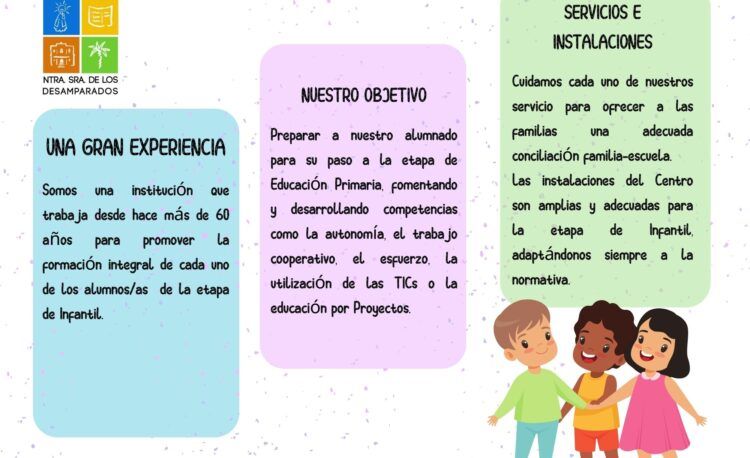 NTRA. SRA. DE LOS
DESAMPARADOS

UNA GRAN EXPERIENCIA

Somos una institución que trabaja desde hace más de 60 años para promover la formación integral de cada uno de los alumnos/as de la etapa de Infantil.

NUESTRO OBJETIVO

Preparar a nuestro alumnado para su paso a la etapa de Educación Primaria, fomentando y desarrollando competencias como la autonomía, el trabajo cooperativo, el esfuerzo, la utilización de las TICs o la educación por Proyectos.

SERVICIOS E
INSTALACIONES

Cuidamos cada uno de nuestros servicio para ofrecer a las familias una adecuada conciliación familia-escuela.
Las instalaciones del Centro son amplias y adecuadas para la etapa de Infantil, adaptándonos siempre a la normativa.